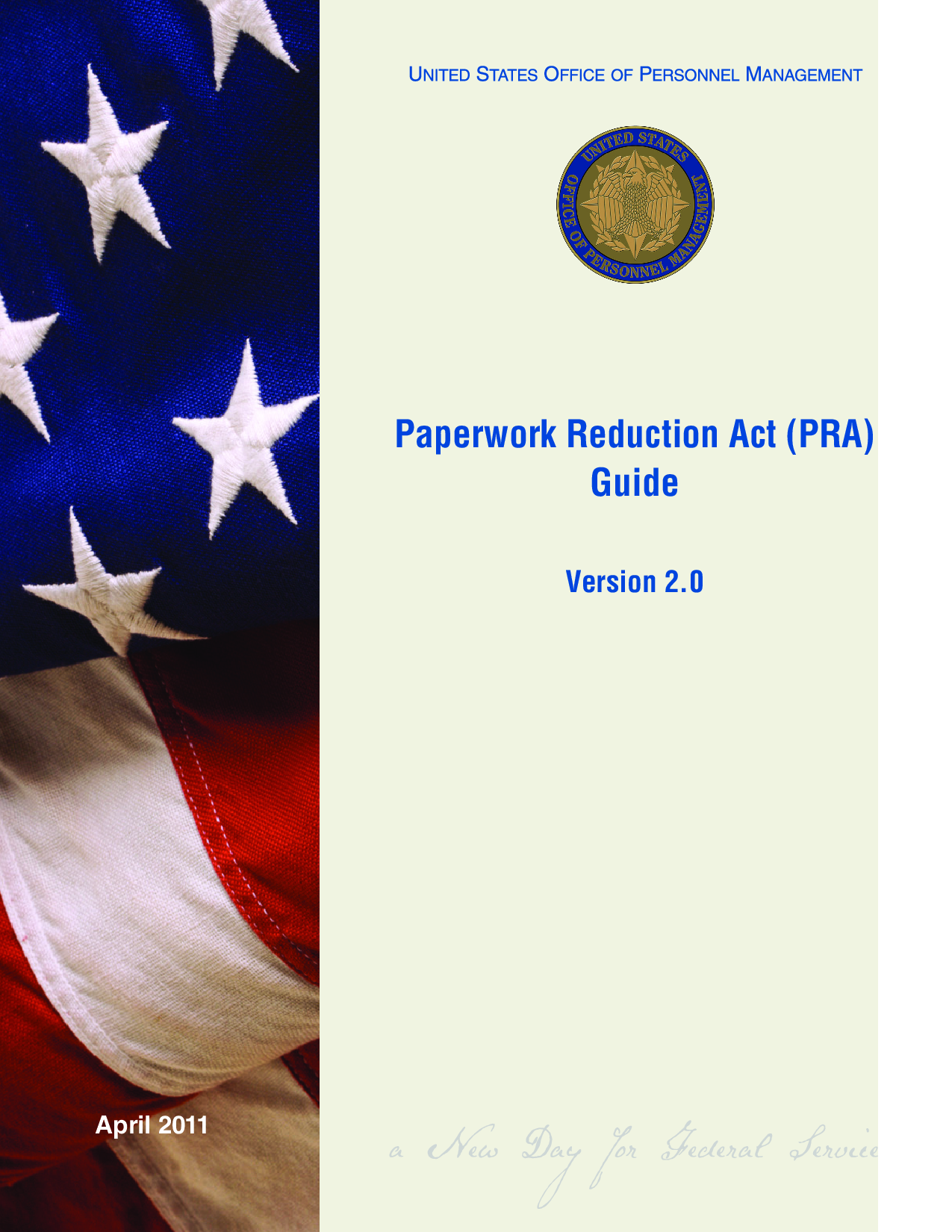 UNITED STATES OFFICE OF PERSONNEL MANAGEMENT

UNITED STATES OFFICE OF PERSONNEL MANAGEMENT

Paperwork Reduction Act (PRA) Guide

Version 2.0

April 2011

a New Day for Federal Service